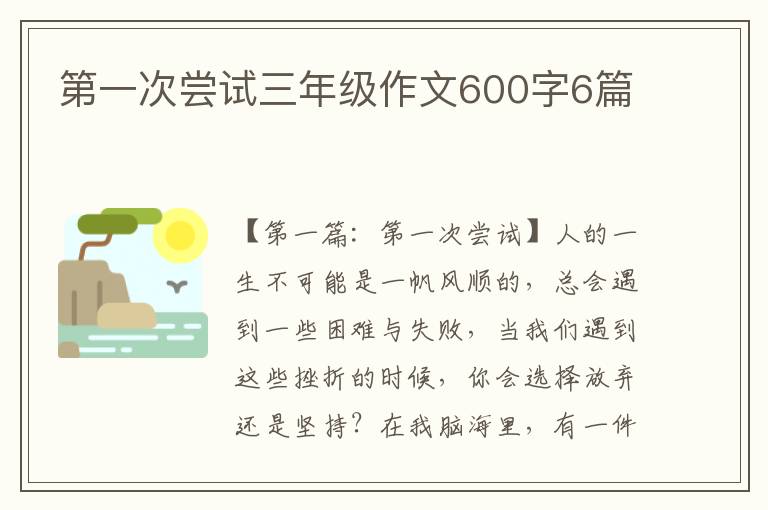 第一次尝试三年级作文600字6篇

【第一篇：第一次尝试】人的一生不可能是一帆风顺的，总会遇到一些困难与失败，当我们遇到这些挫折的时候，你会选择放弃还是坚持？在我脑海里，有一件